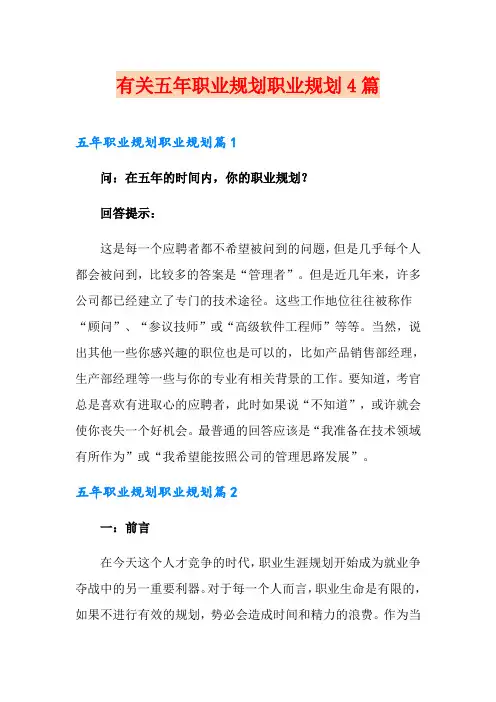 有关五年职业规划职业规划4篇

五年职业规划职业规划篇1

问：在五年的时间内，你的职业规划？

回答提示：

这是每一个应聘者都不希望被问到的问题，但是几乎每个人都会被问到，比较多的答案是“管理者”。但是近几年来，许多公司都已经建立了专门的技术途径。这些工作地位往往被称作“顾问”、“参议技师”或“高级软件工程师”等等。当然，说出其他一些你感兴趣的职位也是可以的，比如产品销售部经理，生产部经理等一些与你的专业有相关背景的工作。要知道，考官总是喜欢有进取心的应聘者，此时如果说“不知道”，或许就会使你丧失一个好机会。最普通的回答应该是“我准备在技术领域有所作为”或“我希望能按照公司的管理思路发展”。

五年职业规划职业规划篇2

一：前言

在今天这个人才竞争的时代，职业生涯规划开始成为就业争夺战中的另一重要利器。对于每一个人而言，职业生命是有限的，如果不进行有效的规划，势必会造成时间和精力的浪费。作为当